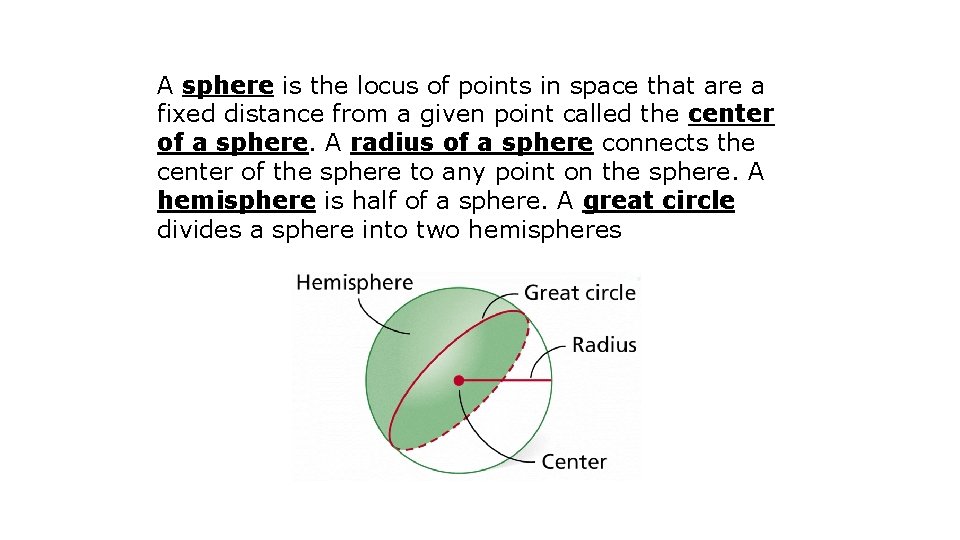 A sphere is the locus of points in space that are a fixed distance from a given point called the center of a sphere. A radius of a sphere connects the center of the sphere to any point on the sphere. A hemisphere is half of a sphere. A great circle divides a sphere into two hemispheres

Hemisphere
Great circle
Radius
Center